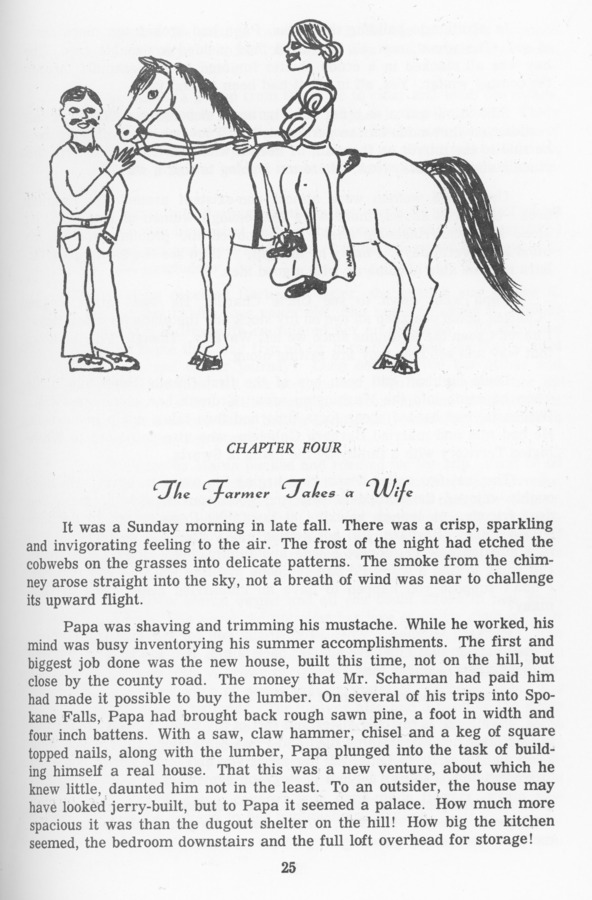 CHAPTER FOUR

The Farmer Takes a Wife

It was a Sunday morning in late fall. There was a crisp, sparkling and invigorating feeling to the air. The frost of the night had etched the cobwebs on the grasses into delicate patterns. The smoke from the chimney arose straight into the sky, not a breath of wind was near to challenge its upward flight.

Papa was shaving and trimming his mustache. While he worked, his mind was busy inventorying his summer accomplishments. The first and biggest job done was the new house, built this time, not on the hill, but close by the county road. The money that Mr. Scharman had paid him had made it possible to buy the lumber. On several of his trips into Spokane Falls, Papa had brought back rough sawn pine, a foot in width and four inch battens. With a saw, claw hammer, chisel and a keg of square topped nails, along with the lumber, Papa plunged into the task of building himself a real house. That this was a new venture, about which he knew little, daunted him not in the least. To an outsider, the house may have looked jerry-built, but to Papa it seemed a palace. How much more spacious it was than the dugout shelter on the hill! How big the kitchen seemed, the bedroom downstairs and the full loft overhead for storage!

25